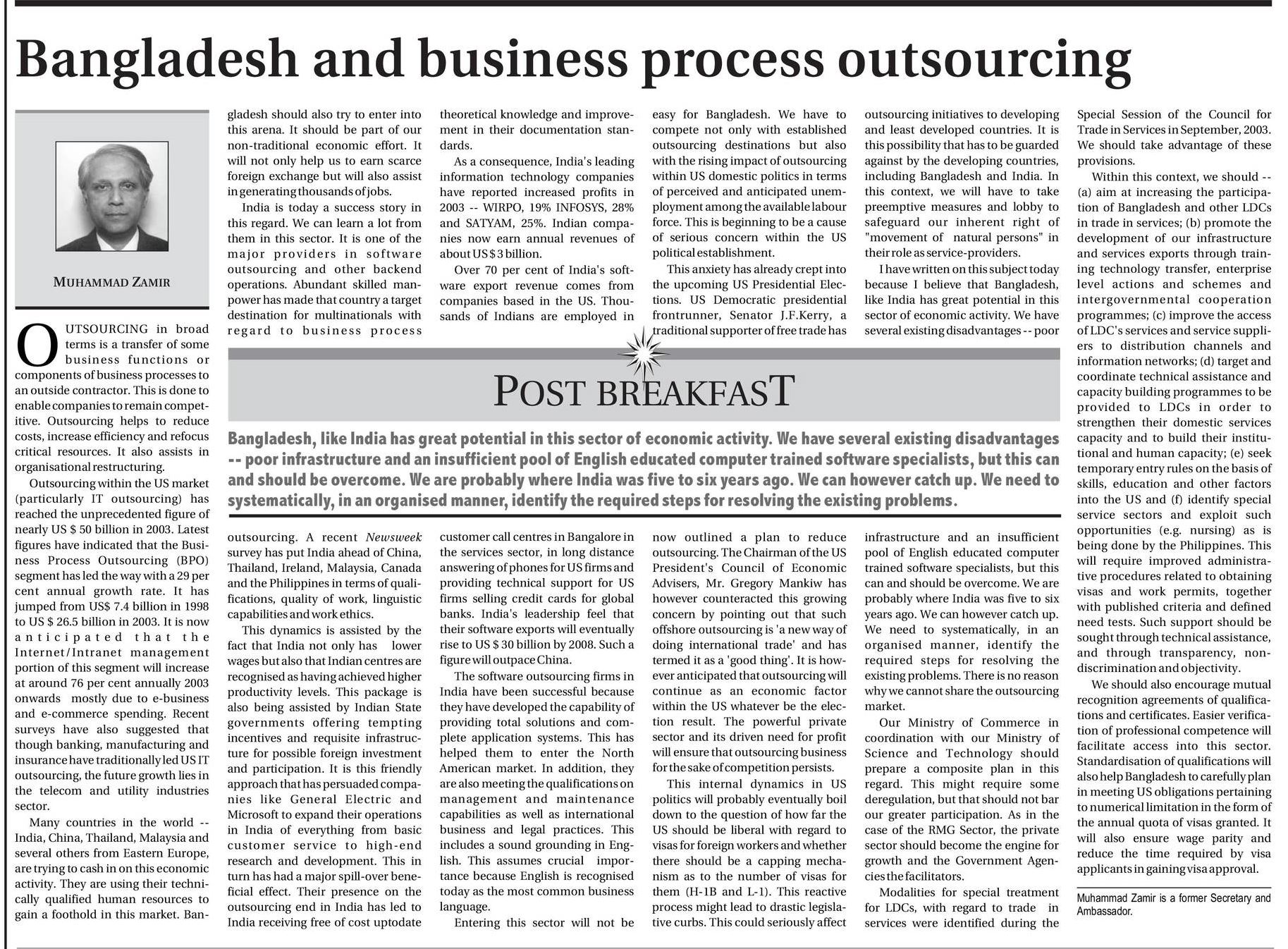 Bangladesh and business process outsourcing

MUHAMMAD ZAMIR

OUTSOURCING in broad terms is a transfer of some business functions or components of business processes to an outside contractor. This is done to enable companies to remain competitive. Outsourcing helps to reduce costs, increase efficiency and refocus critical resources. It also assists in organisational restructuring.

Outsourcing within the US market (particularly IT outsourcing) has reached the unprecedented figure of nearly US $ 50 billion in 2003. Latest figures have indicated that the Business Process Outsourcing (BPO) segment has led the way with a 29 per cent annual growth rate. It has jumped from US$ 7.4 billion in 1998 to US $ 26.5 billion in 2003. It is now anticipated that the Internet/Intranet management portion of this segment will increase at around 76 per cent annually 2003 onwards mostly due to e-business and e-commerce spending. Recent surveys have also suggested that though banking, manufacturing and insurance have traditionally led US IT outsourcing, the future growth lies in the telecom and utility industries sector.

Many countries in the world -- India, China, Thailand, Malaysia and several others from Eastern Europe, are trying to cash in on this economic activity. They are using their technically qualified human resources to gain a foothold in this market. Bangladesh should also try to enter into this arena. It should be part of our non-traditional economic effort. It will not only help us to earn scarce foreign exchange but will also assist in generating thousands of jobs.

India is today a success story in this regard. We can learn a lot from them in this sector. It is one of the major providers in software outsourcing and other backend operations. Abundant skilled manpower has made that country a target destination for multinationals with regard to business process outsourcing. A recent Newsweek survey has put India ahead of China, Thailand, Ireland, Malaysia, Canada and the Philippines in terms of qualifications, quality of work, linguistic capabilities and work ethics.

This dynamics is assisted by the fact that India not only has lower wages but also that Indian centres are recognised as having achieved higher productivity levels. This package is also being assisted by Indian State governments offering tempting incentives and requisite infrastructure for possible foreign investment and participation. It is this friendly approach that has persuaded companies like General Electric and Microsoft to expand their operations in India of everything from basic customer service to high-end research and development. This in turn has had a major spill-over beneficial effect. Their presence on the outsourcing end in India has led to India receiving free of cost uptodate theoretical knowledge and improvement in their documentation standards.

As a consequence, India's leading information technology companies have reported increased profits in 2003 -- WIRPO, 19% INFOSYS, 28% and SATYAM, 25%. Indian companies now earn annual revenues of about US $ 3 billion.

Over 70 per cent of India's software export revenue comes from companies based in the US. Thousands of Indians are employed in customer call centres in Bangalore in the services sector, in long distance answering of phones for US firms and providing technical support for US firms selling credit cards for global banks. India's leadership feel that their software exports will eventually rise to US $ 30 billion by 2008. Such a figure will outpace China.

The software outsourcing firms in India have been successful because they have developed the capability of providing total solutions and complete application systems. This has helped them to enter the North American market. In addition, they are also meeting the qualifications on management and maintenance capabilities as well as international business and legal practices. This includes a sound grounding in English. This assumes crucial importance because English is recognised today as the most common business language.

Entering this sector will not be easy for Bangladesh. We have to compete not only with established outsourcing destinations but also with the rising impact of outsourcing within US domestic politics in terms of perceived and anticipated unemployment among the available labour force. This is beginning to be a cause of serious concern within the US political establishment.

This anxiety has already crept into the upcoming US Presidential Elections. US Democratic presidential frontrunner, Senator J.F.Kerry, a traditional supporter of free trade has now outlined a plan to reduce outsourcing. The Chairman of the US President's Council of Economic Advisers, Mr. Gregory Mankiw has however counteracted this growing concern by pointing out that such offshore outsourcing is 'a new way of doing international trade' and has termed it as a 'good thing'. It is however anticipated that outsourcing will continue as an economic factor within the US whatever be the election result. The powerful private sector and its driven need for profit will ensure that outsourcing business for the sake of competition persists.

This internal dynamics in US politics will probably eventually boil down to the question of how far the US should be liberal with regard to visas for foreign workers and whether there should be a capping mechanism as to the number of visas for them (H-1B and L-1). This reactive process might lead to drastic legislative curbs. This could seriously affect outsourcing initiatives to developing and least developed countries. It is this possibility that has to be guarded against by the developing countries, including Bangladesh and India. In this context, we will have to take preemptive measures and lobby to safeguard our inherent right of "movement of natural persons" in their role as service-providers.

I have written on this subject today because I believe that Bangladesh, like India has great potential in this sector of economic activity. We have several existing disadvantages -- poor infrastructure and an insufficient pool of English educated computer trained software specialists, but this can and should be overcome. We are probably where India was five to six years ago. We can however catch up. We need to systematically, in an organised manner, identify the required steps for resolving the existing problems. There is no reason why we cannot share the outsourcing market.

Our Ministry of Commerce in coordination with our Ministry of Science and Technology should prepare a composite plan in this regard. This might require some deregulation, but that should not bar our greater participation. As in the case of the RMG Sector, the private sector should become the engine for growth and the Government Agencies the facilitators.

Modalities for special treatment for LDCs, with regard to trade in services were identified during the Special Session of the Council for Trade in Services in September, 2003. We should take advantage of these provisions.

Within this context, we should -- (a) aim at increasing the participation of Bangladesh and other LDCs in trade in services; (b) promote the development of our infrastructure and services exports through training technology transfer, enterprise level actions and schemes and intergovernmental cooperation programmes; (c) improve the access of LDC's services and service suppliers to distribution channels and information networks; (d) target and coordinate technical assistance and capacity building programmes to be provided to LDCs in order to strengthen their domestic services capacity and to build their institutional and human capacity; (e) seek temporary entry rules on the basis of skills, education and other factors into the US and (f) identify special service sectors and exploit such opportunities (e.g. nursing) as is being done by the Philippines. This will require improved administrative procedures related to obtaining visas and work permits, together with published criteria and defined need tests. Such support should be sought through technical assistance, and through transparency, non-discrimination and objectivity.

We should also encourage mutual recognition agreements of qualifications and certificates. Easier verification of professional competence will facilitate access into this sector. Standardisation of qualifications will also help Bangladesh to carefully plan in meeting US obligations pertaining to numerical limitation in the form of the annual quota of visas granted. It will also ensure wage parity and reduce the time required by visa applicants in gaining visa approval.

Muhammad Zamir is a former Secretary and Ambassador.

POST BREAKFAST

Bangladesh, like India has great potential in this sector of economic activity. We have several existing disadvantages -- poor infrastructure and an insufficient pool of English educated computer trained software specialists, but this can and should be overcome. We are probably where India was five to six years ago. We can however catch up. We need to systematically, in an organised manner, identify the required steps for resolving the existing problems.